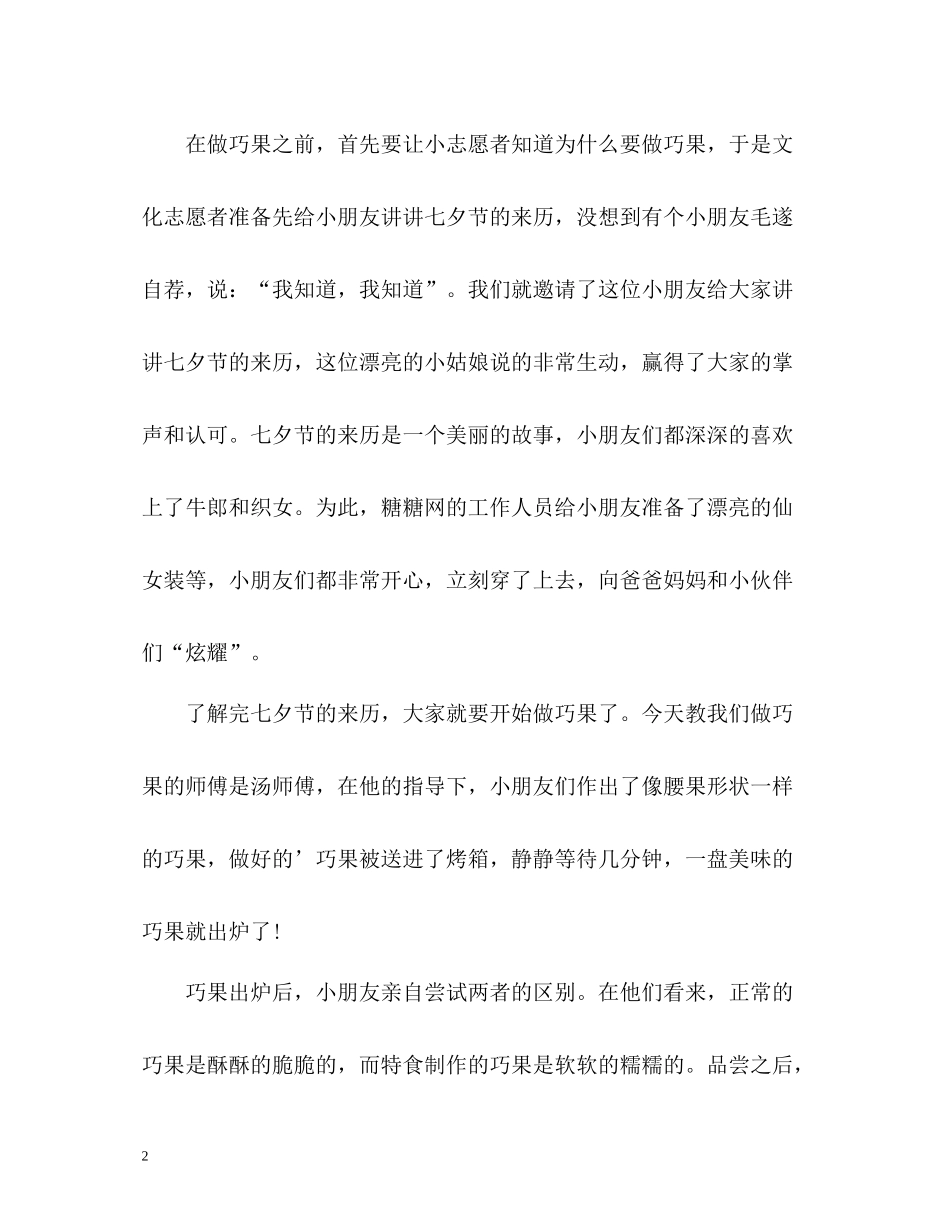 在做巧果之前，首先要让小志愿者知道为什么要做巧果，于是文化志愿者准备先给小朋友讲讲七夕节的来历，没想到有个小朋友毛遂自荐，说：“我知道，我知道”。我们就邀请了这位小朋友给大家讲讲七夕节的来历，这位漂亮的小姑娘说的非常生动，赢得了大家的掌声和认可。七夕节的来历是一个美丽的故事，小朋友们都深深的喜欢上了牛郎和织女。为此，糖糖网的工作人员给小朋友准备了漂亮的仙女装等，小朋友们都非常开心，立刻穿了上去，向爸爸妈妈和小伙伴们“炫耀”。

了解完七夕节的来历，大家就要开始做巧果了。今天教我们做巧果的师傅是汤师傅，在他的指导下，小朋友们作出了像腰果形状一样的巧果，做好的’巧果被送进了烤箱，静静等待几分钟，一盘美味的巧果就出炉了!

巧果出炉后，小朋友亲自尝试两者的区别。在他们看来，正常的巧果是酥酥的脆脆的，而特食制作的巧果是软软的糯糯的。品尝之后，

2